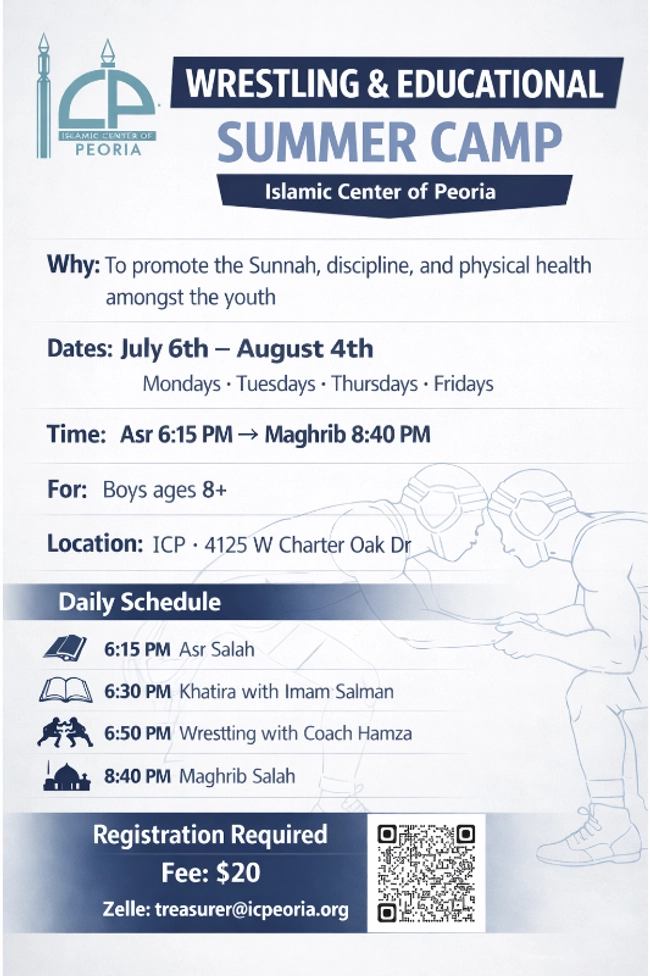 ICP
ISLAMIC CENTER OF
PEORIA

WRESTLING & EDUCATIONAL
SUMMER CAMP
Islamic Center of Peoria

Why: To promote the Sunnah, discipline, and physical health amongst the youth

Dates: July 6th – August 4th
Mondays · Tuesdays · Thursdays · Fridays

Time: Asr 6:15 PM → Maghrib 8:40 PM

For: Boys ages 8+

Location: ICP · 4125 W Charter Oak Dr

Daily Schedule

6:15 PM Asr Salah
6:30 PM Khatira with Imam Salman
6:50 PM Wrestting with Coach Hamza
8:40 PM Maghrib Salah

Registration Required
Fee: $20
Zelle: treasurer@icpeoria.org